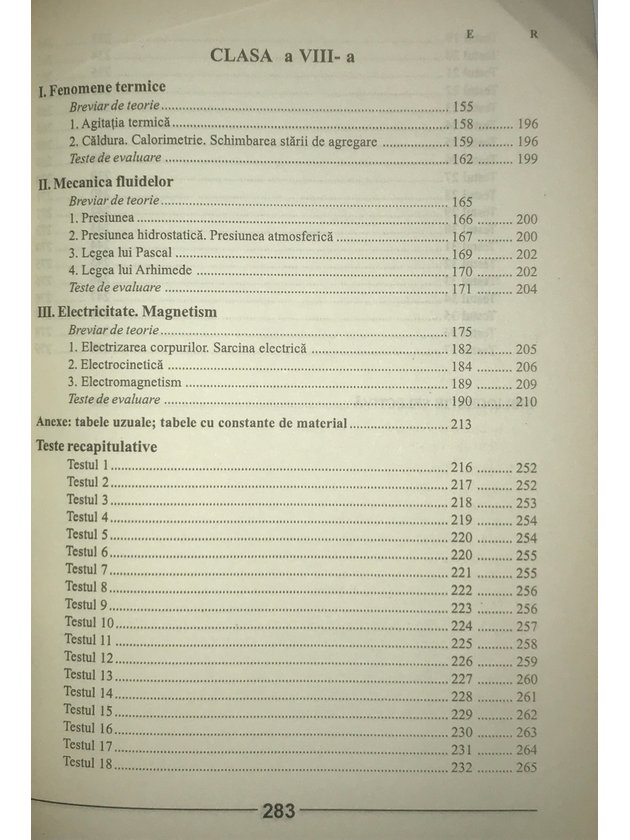 E R

CLASA a VIII- a

I. Fenomene termice
Breviar de teorie ........ 155
1. Agitația termică ........ 158 ........ 196
2. Căldura. Calorimetrie. Schimbarea stării de agregare ........ 159 ........ 196
Teste de evaluare ........ 162 ........ 199

II. Mecanica fluidelor
Breviar de teorie ........ 165
1. Presiunea ........ 166 ........ 200
2. Presiunea hidrostatică. Presiunea atmosferică ........ 167 ........ 200
3. Legea lui Pascal ........ 169 ........ 202
4. Legea lui Arhimede ........ 170 ........ 202
Teste de evaluare ........ 171 ........ 204

III. Electricitate. Magnetism
Breviar de teorie ........ 175
1. Electrizarea corpurilor. Sarcina electrică ........ 182 ........ 205
2. Electrocinetică ........ 184 ........ 206
3. Electromagnetism ........ 189 ........ 209
Teste de evaluare ........ 190 ........ 210

Anexe: tabele uzuale; tabele cu constante de material ........ 213

Teste recapitulative
Testul 1 ........ 216 ........ 252
Testul 2 ........ 217 ........ 252
Testul 3 ........ 218 ........ 253
Testul 4 ........ 219 ........ 254
Testul 5 ........ 220 ........ 254
Testul 6 ........ 220 ........ 255
Testul 7 ........ 221 ........ 255
Testul 8 ........ 222 ........ 256
Testul 9 ........ 223 ........ 256
Testul 10 ........ 224 ........ 257
Testul 11 ........ 225 ........ 258
Testul 12 ........ 226 ........ 259
Testul 13 ........ 227 ........ 260
Testul 14 ........ 228 ........ 261
Testul 15 ........ 229 ........ 262
Testul 16 ........ 230 ........ 263
Testul 17 ........ 231 ........ 264
Testul 18 ........ 232 ........ 265

283